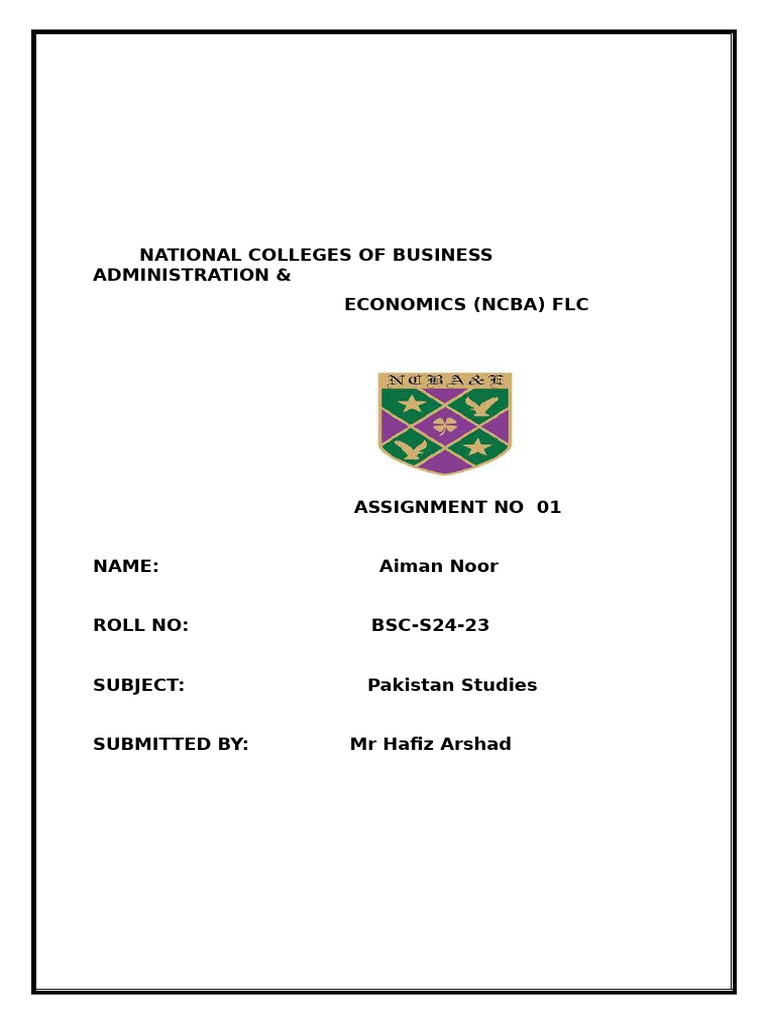 NATIONAL COLLEGES OF BUSINESS ADMINISTRATION & ECONOMICS (NCBA) FLC

NCBA&E

ASSIGNMENT NO 01

NAME: Aiman Noor

ROLL NO: BSC-S24-23

SUBJECT: Pakistan Studies

SUBMITTED BY: Mr Hafiz Arshad